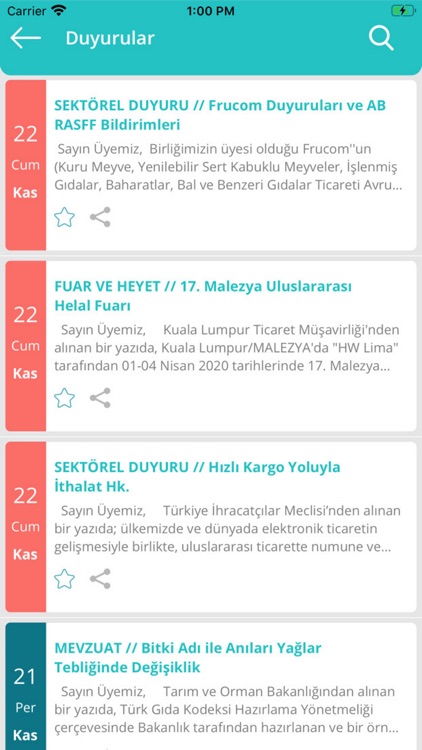 Carrier 1:00 PM

Duyurular

22
Cum
Kas

SEKTÖREL DUYURU // Frucom Duyuruları ve AB RASFF Bildirimleri

Sayın Üyemiz, Birliğimizin üyesi olduğu Frucom''un (Kuru Meyve, Yenilebilir Sert Kabuklu Meyveler, İşlenmiş Gıdalar, Baharatlar, Bal ve Benzeri Gıdalar Ticareti Avru...

22
Cum
Kas

FUAR VE HEYET // 17. Malezya Uluslararası Helal Fuarı

Sayın Üyemiz, Kuala Lumpur Ticaret Müşavirliği'nden alınan bir yazıda, Kuala Lumpur/MALEZYA'da "HW Lima" tarafından 01-04 Nisan 2020 tarihlerinde 17. Malezya...

22
Cum
Kas

SEKTÖREL DUYURU // Hızlı Kargo Yoluyla İthalat Hk.

Sayın Üyemiz, Türkiye İhracatçılar Meclisi'nden alınan bir yazıda; ülkemizde ve dünyada elektronik ticaretin gelişmesiyle birlikte, uluslararası ticarette numune ve...

21
Per
Kas

MEVZUAT // Bitki Adı ile Anıları Yağlar Tebliğinde Değişiklik

Sayın Üyemiz, Tarım ve Orman Bakanlığından alınan bir yazıda, Türk Gıda Kodeksi Hazırlama Yönetmeliği çerçevesinde Bakanlık tarafından hazırlanan ve bir örn...